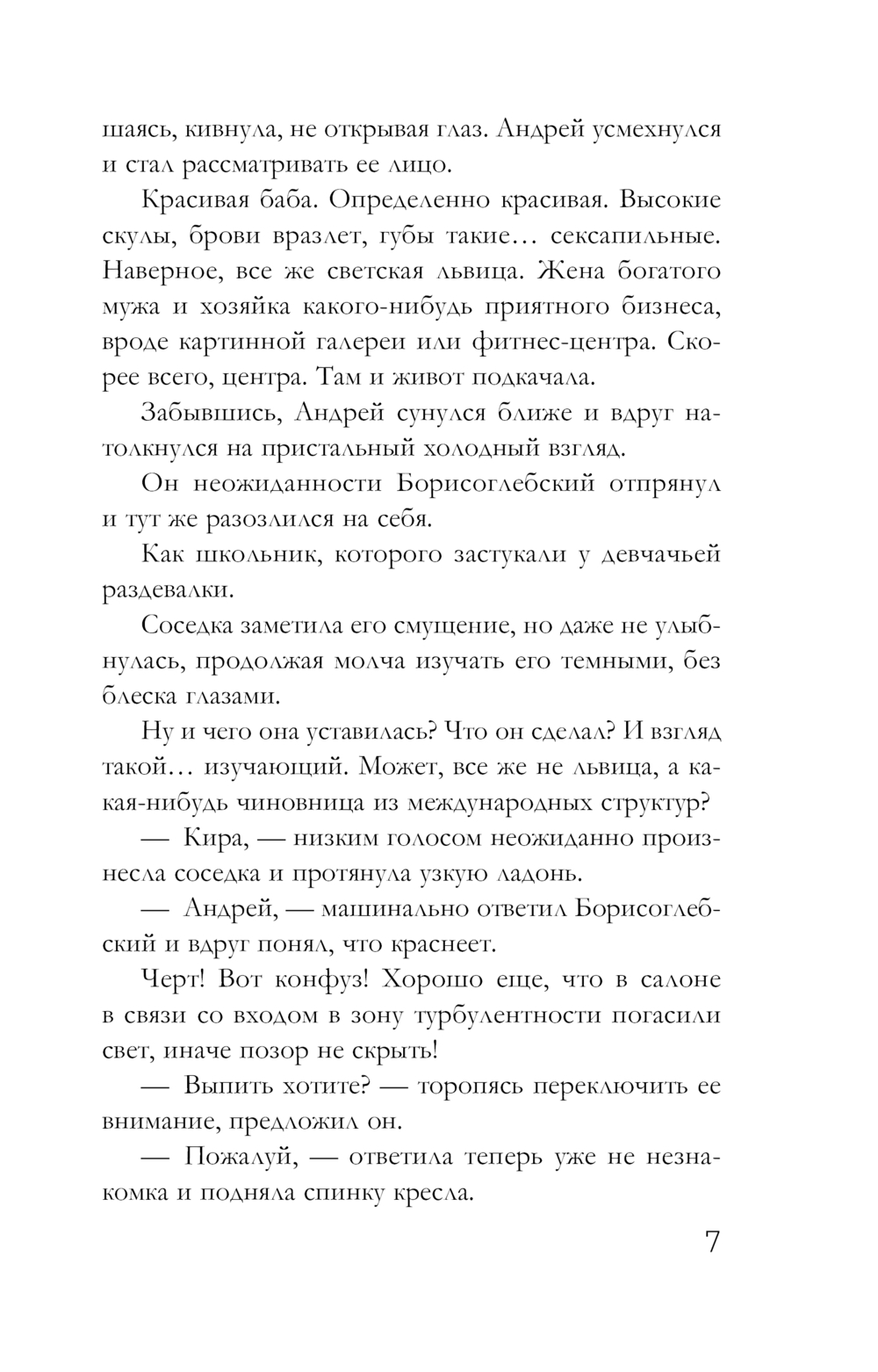 шаясь, кивнула, не открывая глаз. Андрей усмехнулся и стал рассматривать ее лицо.

Красивая баба. Определенно красивая. Высокие скулы, брови вразлет, губы такие… сексапильные. Наверное, все же светская львица. Жена богатого мужа и хозяйка какого-нибудь приятного бизнеса, вроде картинной галереи или фитнес-центра. Скорее всего, центра. Там и живот подкачала.

Забывшись, Андрей сунулся ближе и вдруг натолкнулся на пристальный холодный взгляд.

Он неожиданности Борисоглебский отпрянул и тут же разозлился на себя.

Как школьник, которого застукали у девчачьей раздевалки.

Соседка заметила его смущение, но даже не улыбнулась, продолжая молча изучать его темными, без блеска глазами.

Ну и чего она уставилась? Что он сделал? И взгляд такой… изучающий. Может, все же не львица, а какая-нибудь чиновница из международных структур?

— Кира, — низким голосом неожиданно произнесла соседка и протянула узкую ладонь.

— Андрей, — машинально ответил Борисоглебский и вдруг понял, что краснеет.

Черт! Вот конфуз! Хорошо еще, что в салоне в связи со входом в зону турбулентности погасили свет, иначе позор не скрыть!

— Выпить хотите? — торопясь переключить ее внимание, предложил он.

— Пожалуй, — ответила теперь уже не незнакомка и подняла спинку кресла.

7